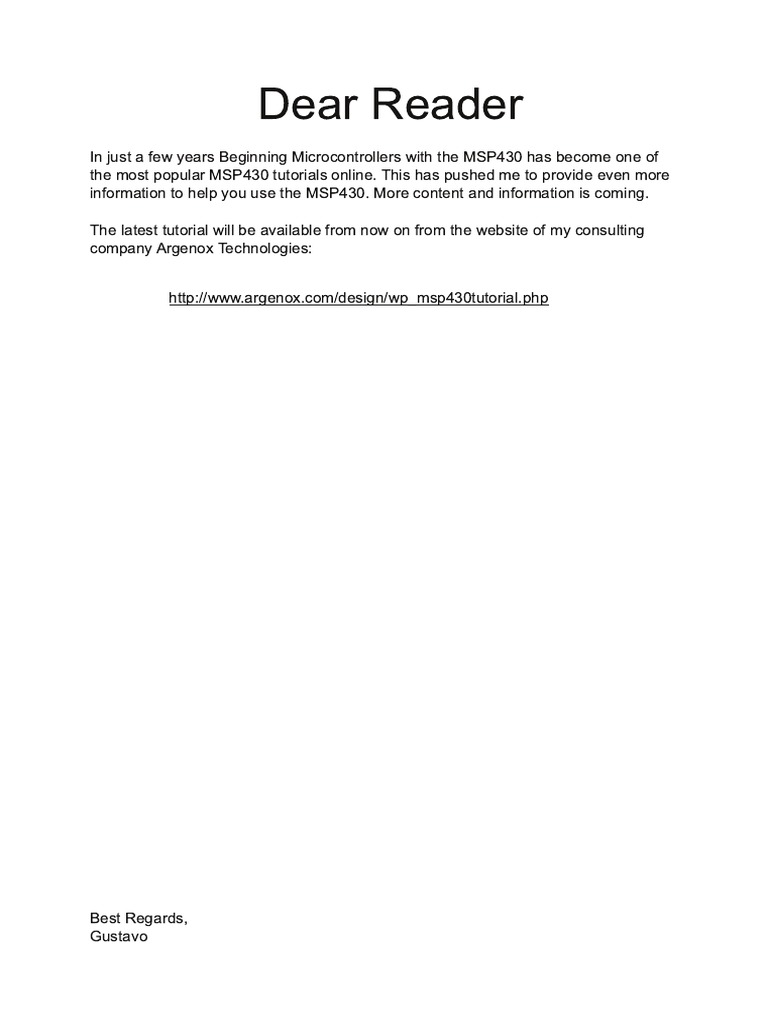 Dear Reader

In just a few years Beginning Microcontrollers with the MSP430 has become one of the most popular MSP430 tutorials online. This has pushed me to provide even more information to help you use the MSP430. More content and information is coming.

The latest tutorial will be available from now on from the website of my consulting company Argenox Technologies:

http://www.argenox.com/design/wp_msp430tutorial.php

Best Regards,
Gustavo